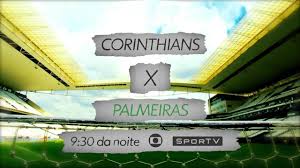 CORINTHIANS

X

PALMEIRAS

9:30 da noite SPORTV